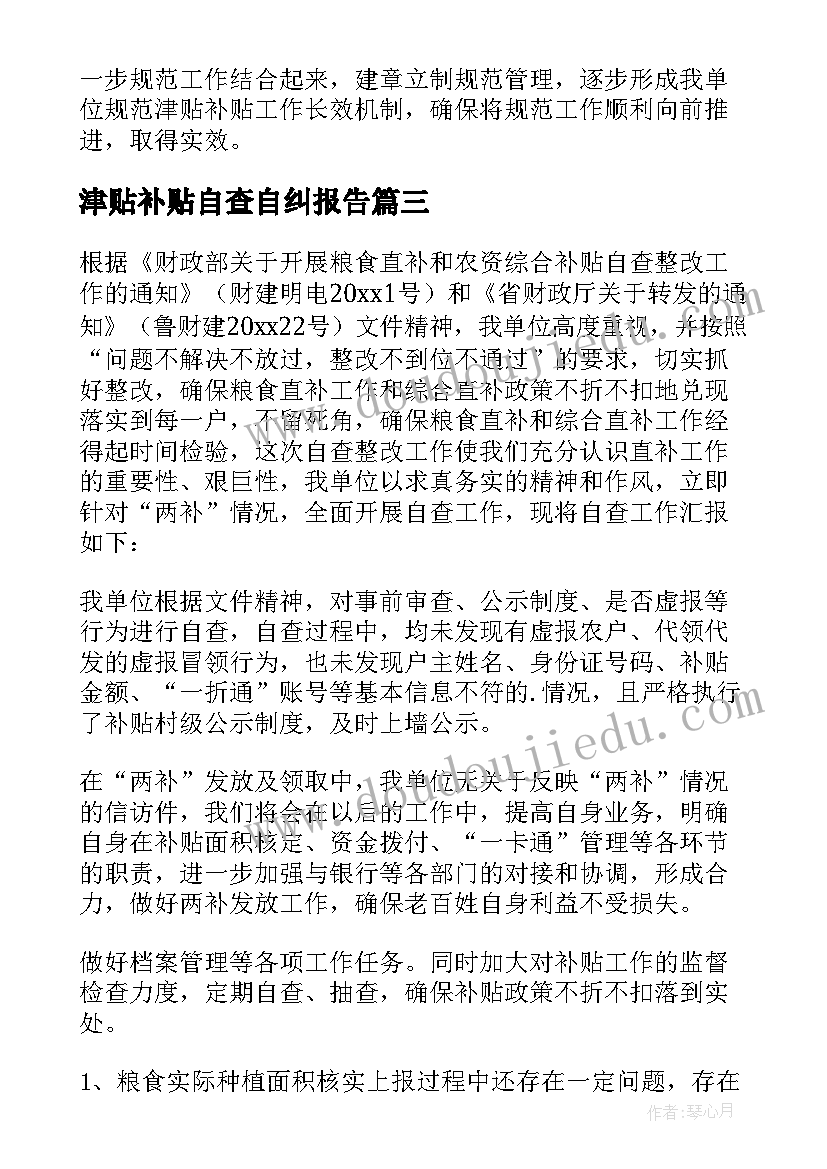 一步规范工作结合起来，建章立制规范管理，逐步形成我单位规范津贴补贴工作长效机制，确保将规范工作顺利向前推进，取得实效。

津贴补贴自查自纠报告篇三

根据《财政部关于开展粮食直补和农资综合补贴自查整改工作的通知》（财建明电20xx1号）和《省财政厅关于转发的通知》（鲁财建20xx22号）文件精神，我单位高度重视，并按照“问题不解决不放过，整改不到位不通过”的要求，切实抓好整改，确保粮食直补工作和综合直补政策不折不扣地兑现落实到每一户，不留死角，确保粮食直补和综合直补工作经得起时间检验，这次自查整改工作使我们充分认识直补工作的重要性、艰巨性，我单位以求真务实的精神和作风，立即针对“两补”情况，全面开展自查工作，现将自查工作汇报如下：

我单位根据文件精神，对事前审查、公示制度、是否虚报等行为进行自查，自查过程中，均未发现有虚报农户、代领代发的虚报冒领行为，也未发现户主姓名、身份证号码、补贴金额、“一折通”账号等基本信息不符的.情况，且严格执行了补贴村级公示制度，及时上墙公示。

在“两补”发放及领取中，我单位无关于反映“两补”情况的信访件，我们将会在以后的工作中，提高自身业务，明确自身在补贴面积核定、资金拨付、“一卡通”管理等各环节的职责，进一步加强与银行等各部门的对接和协调，形成合力，做好两补发放工作，确保老百姓自身利益不受损失。

做好档案管理等各项工作任务。同时加大对补贴工作的监督检查力度，定期自查、抽查，确保补贴政策不折不扣落到实处。

1、粮食实际种植面积核实上报过程中还存在一定问题，存在

作者：琴心月